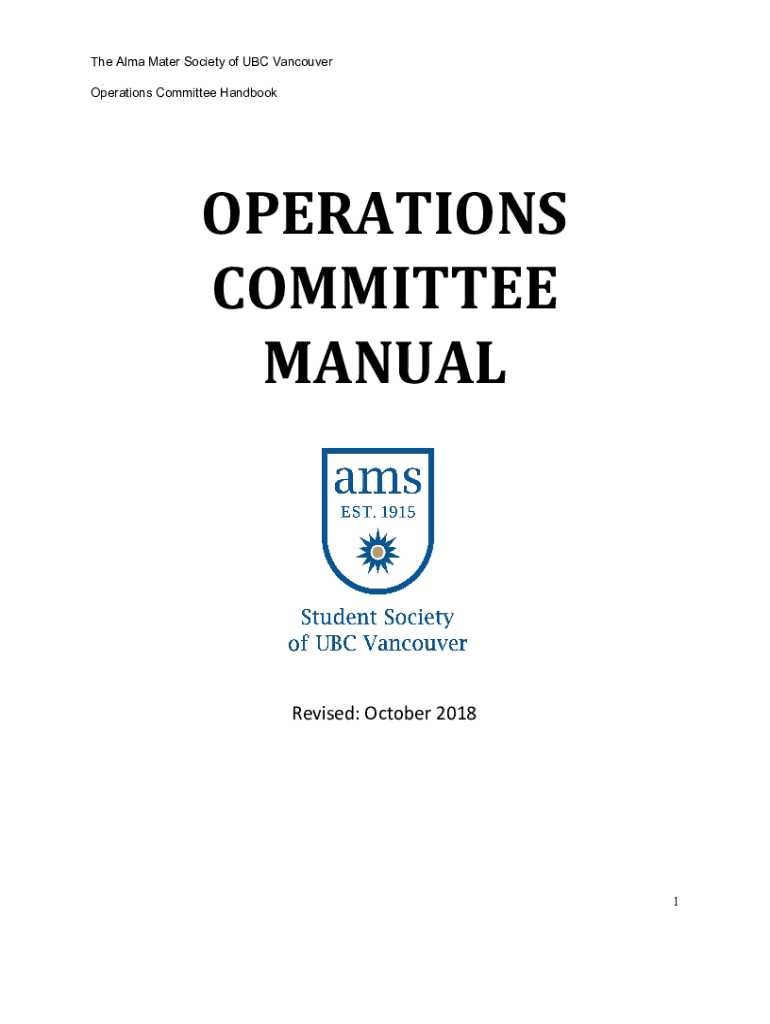 The Alma Mater Society of UBC Vancouver

Operations Committee Handbook

OPERATIONS COMMITTEE MANUAL

ams
EST. 1915

Student Society
of UBC Vancouver

Revised: October 2018

1